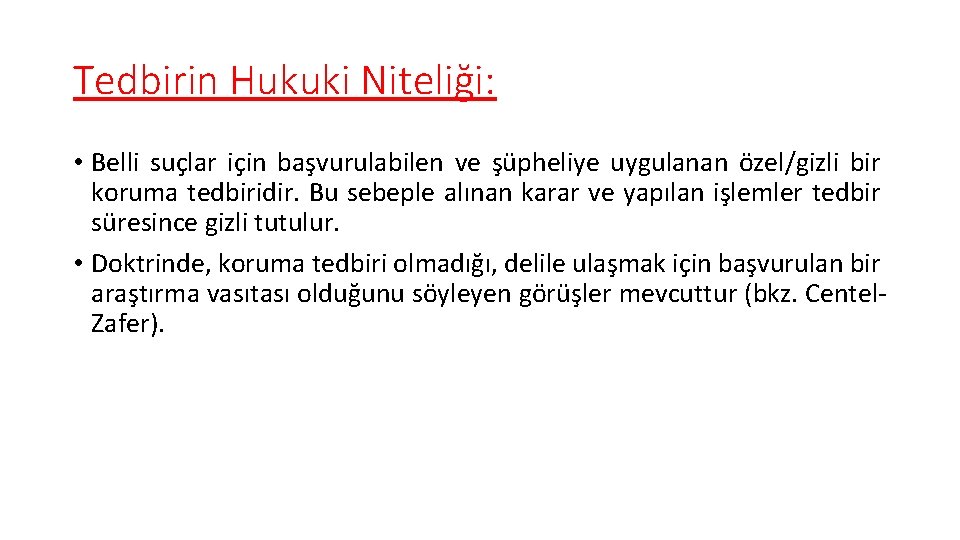 Tedbirin Hukuki Niteliği:

• Belli suçlar için başvurulabilen ve şüpheliye uygulanan özel/gizli bir koruma tedbiridir. Bu sebeple alınan karar ve yapılan işlemler tedbir süresince gizli tutulur.

• Doktrinde, koruma tedbiri olmadığı, delile ulaşmak için başvurulan bir araştırma vasıtası olduğunu söyleyen görüşler mevcuttur (bkz. Centel-Zafer).